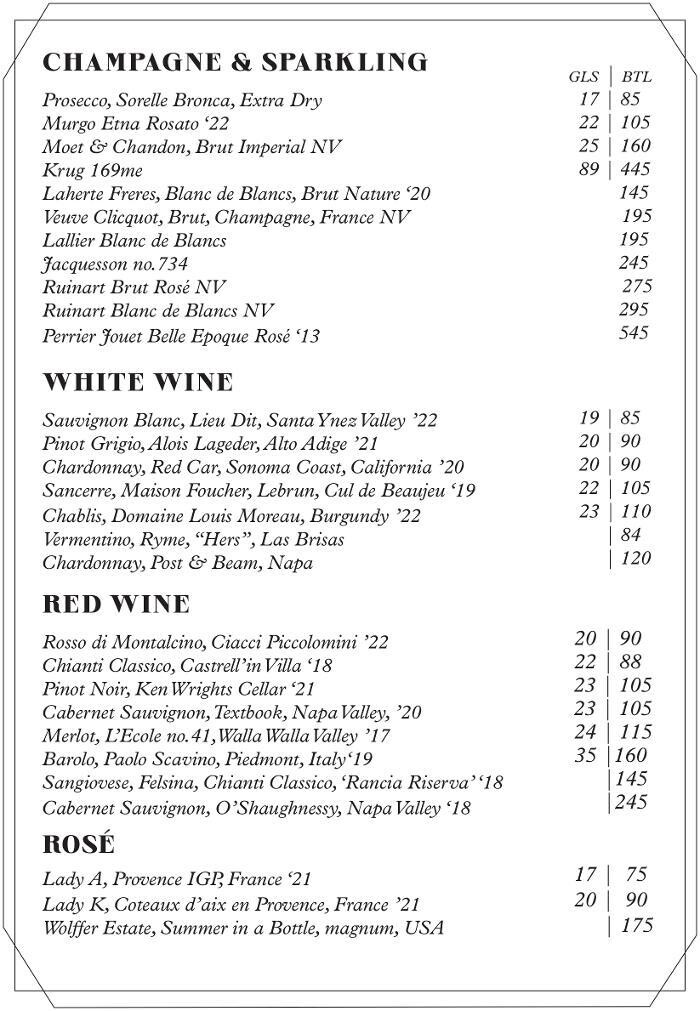 CHAMPAGNE & SPARKLING

GLS | BTL

Prosecco, Sorelle Bronca, Extra Dry 17 | 85
Murgo Etna Rosato '22 22 | 105
Moet & Chandon, Brut Imperial NV 25 | 160
Krug 169me 89 | 445
Laherte Freres, Blanc de Blancs, Brut Nature '20 145
Veuve Clicquot, Brut, Champagne, France NV 195
Lallier Blanc de Blancs 195
Jacquesson no.734 245
Ruinart Brut Rosé NV 275
Ruinart Blanc de Blancs NV 295
Perrier Jouet Belle Epoque Rosé '13 545

WHITE WINE

Sauvignon Blanc, Lieu Dit, Santa Ynez Valley '22 19 | 85
Pinot Grigio, Alois Lageder, Alto Adige '21 20 | 90
Chardonnay, Red Car, Sonoma Coast, California '20 20 | 90
Sancerre, Maison Foucher, Lebrun, Cul de Beaujeu '19 22 | 105
Chablis, Domaine Louis Moreau, Burgundy '22 23 | 110
Vermentino, Ryme, "Hers", Las Brisas | 84
Chardonnay, Post & Beam, Napa | 120

RED WINE

Rosso di Montalcino, Ciacci Piccolomini '22 20 | 90
Chianti Classico, Castrell'in Villa '18 22 | 88
Pinot Noir, Ken Wrights Cellar '21 23 | 105
Cabernet Sauvignon, Textbook, Napa Valley, '20 23 | 105
Merlot, L'Ecole no.41, Walla Walla Valley '17 24 | 115
Barolo, Paolo Scavino, Piedmont, Italy '19 35 | 160
Sangiovese, Felsina, Chianti Classico, 'Rancia Riserva' '18 | 145
Cabernet Sauvignon, O'Shaughnessy, Napa Valley '18 | 245

ROSÉ

Lady A, Provence IGP, France '21 17 | 75
Lady K, Coteaux d'aix en Provence, France '21 20 | 90
Wolffer Estate, Summer in a Bottle, magnum, USA | 175